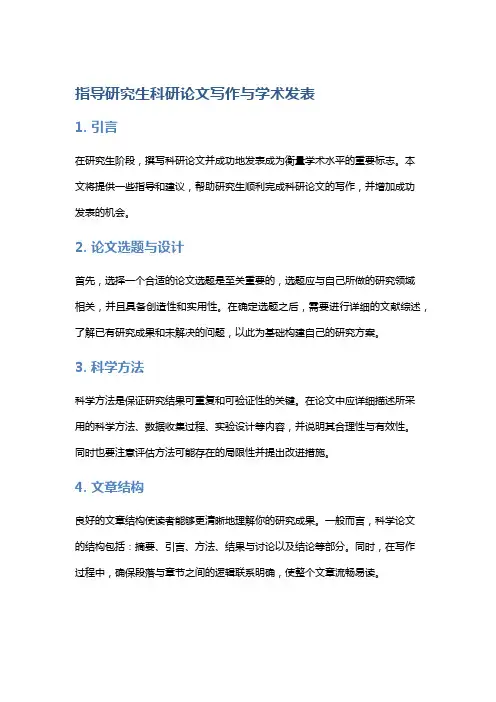 指导研究生科研论文写作与学术发表

1. 引言

在研究生阶段，撰写科研论文并成功地发表成为衡量学术水平的重要标志。本文将提供一些指导和建议，帮助研究生顺利完成科研论文的写作，并增加成功发表的机会。

2. 论文选题与设计

首先，选择一个合适的论文选题是至关重要的，选题应与自己所做的研究领域相关，并且具备创造性和实用性。在确定选题之后，需要进行详细的文献综述，了解已有研究成果和未解决的问题，以此为基础构建自己的研究方案。

3. 科学方法

科学方法是保证研究结果可重复和可验证性的关键。在论文中应详细描述所采用的科学方法、数据收集过程、实验设计等内容，并说明其合理性与有效性。同时也要注意评估方法可能存在的局限性并提出改进措施。

4. 文章结构

良好的文章结构使读者能够更清晰地理解你的研究成果。一般而言，科学论文的结构包括：摘要、引言、方法、结果与讨论以及结论等部分。同时，在写作过程中，确保段落与章节之间的逻辑联系明确，使整个文章流畅易读。